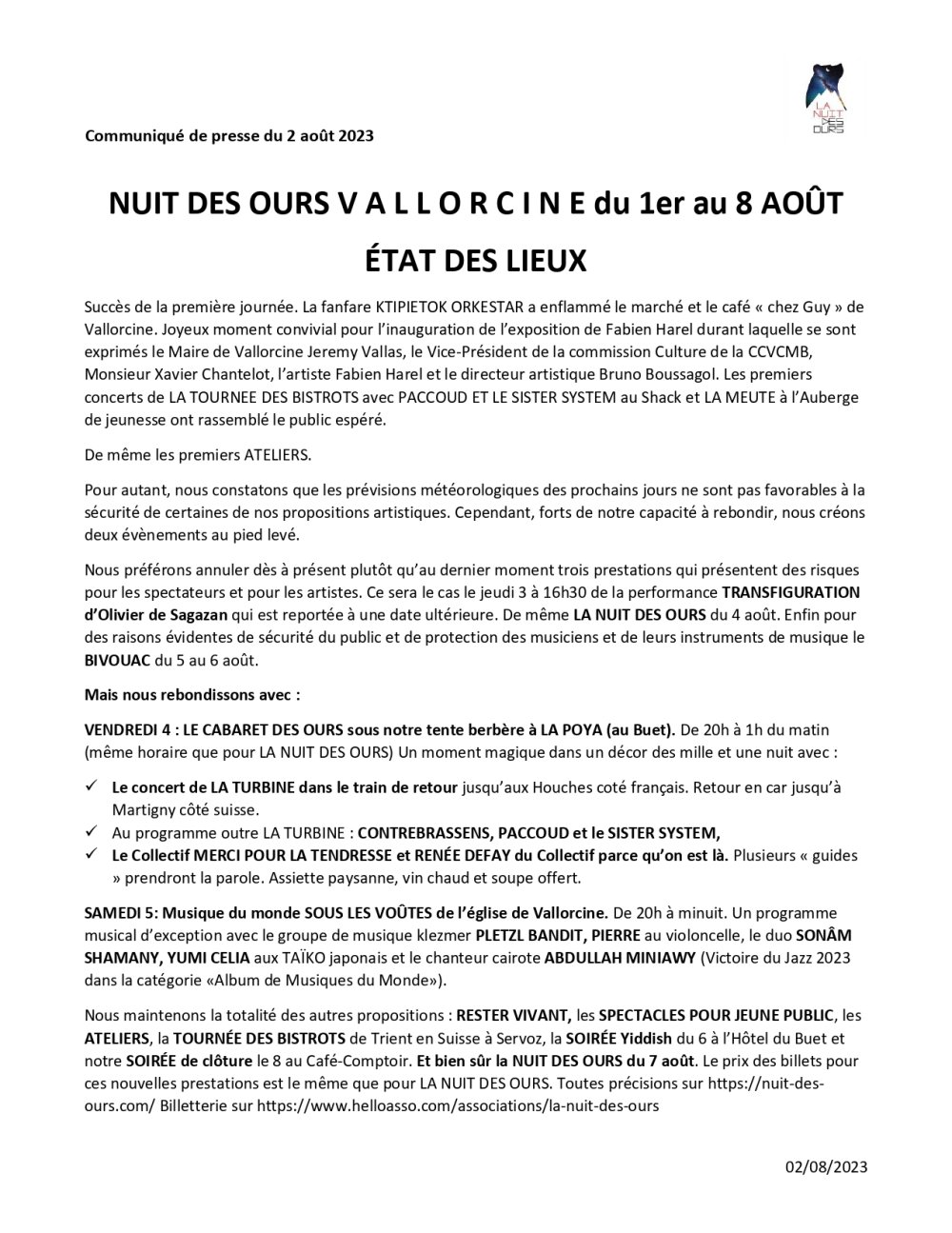 LA NUIT DES OURS

Communiqué de presse du 2 août 2023

NUIT DES OURS V A L L O R C I N E du 1er au 8 AOÛT

ÉTAT DES LIEUX

Succès de la première journée. La fanfare KTIPIETOK ORKESTAR a enflammé le marché et le café « chez Guy » de Vallorcine. Joyeux moment convivial pour l'inauguration de l'exposition de Fabien Harel durant laquelle se sont exprimés le Maire de Vallorcine Jeremy Vallas, le Vice-Président de la commission Culture de la CCVCMB, Monsieur Xavier Chantelot, l'artiste Fabien Harel et le directeur artistique Bruno Boussagol. Les premiers concerts de LA TOURNEE DES BISTROTS avec PACCOUD ET LE SISTER SYSTEM au Shack et LA MEUTE à l'Auberge de jeunesse ont rassemblé le public espéré.

De même les premiers ATELIERS.

Pour autant, nous constatons que les prévisions météorologiques des prochains jours ne sont pas favorables à la sécurité de certaines de nos propositions artistiques. Cependant, forts de notre capacité à rebondir, nous créons deux évènements au pied levé.

Nous préférons annuler dès à présent plutôt qu'au dernier moment trois prestations qui présentent des risques pour les spectateurs et pour les artistes. Ce sera le cas le jeudi 3 à 16h30 de la performance TRANSFIGURATION d'Olivier de Sagazan qui est reportée à une date ultérieure. De même LA NUIT DES OURS du 4 août. Enfin pour des raisons évidentes de sécurité du public et de protection des musiciens et de leurs instruments de musique le BIVOUAC du 5 au 6 août.

Mais nous rebondissons avec :

VENDREDI 4 : LE CABARET DES OURS sous notre tente berbère à LA POYA (au Buet). De 20h à 1h du matin (même horaire que pour LA NUIT DES OURS) Un moment magique dans un décor des mille et une nuit avec :

✓ Le concert de LA TURBINE dans le train de retour jusqu'aux Houches coté français. Retour en car jusqu'à Martigny côté suisse.
✓ Au programme outre LA TURBINE : CONTREBRASSENS, PACCOUD et le SISTER SYSTEM,
✓ Le Collectif MERCI POUR LA TENDRESSE et RENÉE DEFAY du Collectif parce qu'on est là. Plusieurs « guides » prendront la parole. Assiette paysanne, vin chaud et soupe offert.

SAMEDI 5: Musique du monde SOUS LES VOÛTES de l'église de Vallorcine. De 20h à minuit. Un programme musical d'exception avec le groupe de musique klezmer PLETZL BANDIT, PIERRE au violoncelle, le duo SONÂM SHAMANY, YUMI CELIA aux TAÏKO japonais et le chanteur cairote ABDULLAH MINIAWY (Victoire du Jazz 2023 dans la catégorie «Album de Musiques du Monde»).

Nous maintenons la totalité des autres propositions : RESTER VIVANT, les SPECTACLES POUR JEUNE PUBLIC, les ATELIERS, la TOURNÉE DES BISTROTS de Trient en Suisse à Servoz, la SOIRÉE Yiddish du 6 à l'Hôtel du Buet et notre SOIRÉE de clôture le 8 au Café-Comptoir. Et bien sûr la NUIT DES OURS du 7 août. Le prix des billets pour ces nouvelles prestations est le même que pour LA NUIT DES OURS. Toutes précisions sur https://nuit-des-ours.com/ Billetterie sur https://www.helloasso.com/associations/la-nuit-des-ours

02/08/2023